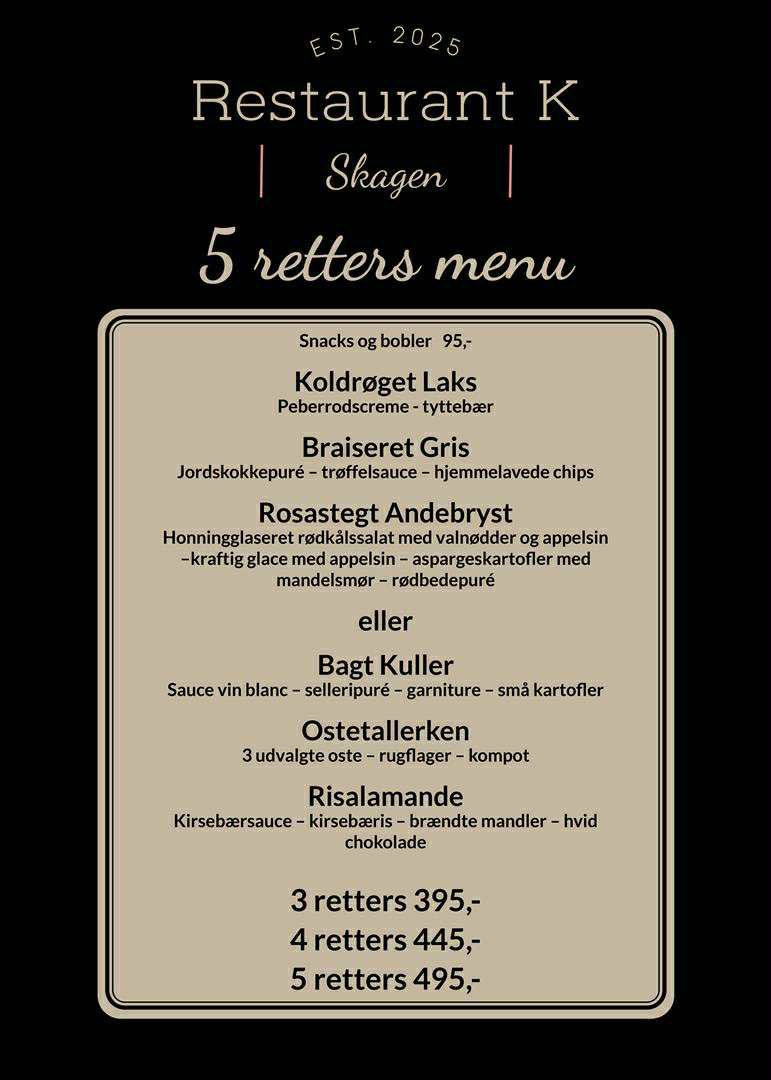 EST. 2025

Restaurant K

Skagen

5 retters menu

Snacks og bobler 95,-

Koldrøget Laks
Peberrodscreme - tyttebær

Braiseret Gris
Jordskokkepuré – trøffelsauce – hjemmelavede chips

Rosastegt Andebryst
Honningglaseret rødkålssalat med valnødder og appelsin –kraftig glace med appelsin – aspargeskartofler med mandelsmør – rødbedepuré

eller

Bagt Kuller
Sauce vin blanc – selleripuré – garniture – små kartofler

Ostetallerken
3 udvalgte oste – rugflager – kompot

Risalamande
Kirsebærsauce – kirsebæris – brændte mandler – hvid chokolade

3 retters 395,-
4 retters 445,-
5 retters 495,-